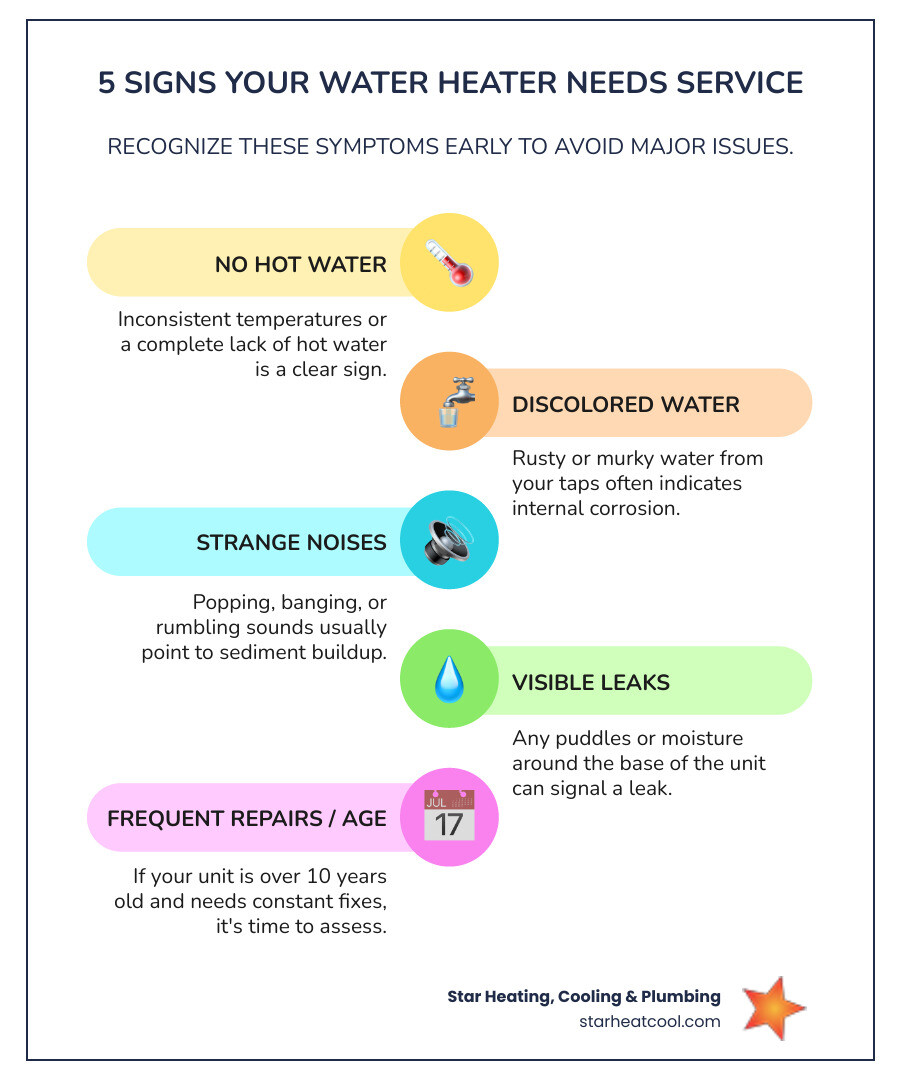 5 SIGNS YOUR WATER HEATER NEEDS SERVICE

RECOGNIZE THESE SYMPTOMS EARLY TO AVOID MAJOR ISSUES.

NO HOT WATER

Inconsistent temperatures or a complete lack of hot water is a clear sign.

DISCOLORED WATER

Rusty or murky water from your taps often indicates internal corrosion.

STRANGE NOISES

Popping, banging, or rumbling sounds usually point to sediment buildup.

VISIBLE LEAKS

Any puddles or moisture around the base of the unit can signal a leak.

FREQUENT REPAIRS / AGE

JUL 17

If your unit is over 10 years old and needs constant fixes, it's time to assess.

Star Heating, Cooling & Plumbing
starheatcool.com